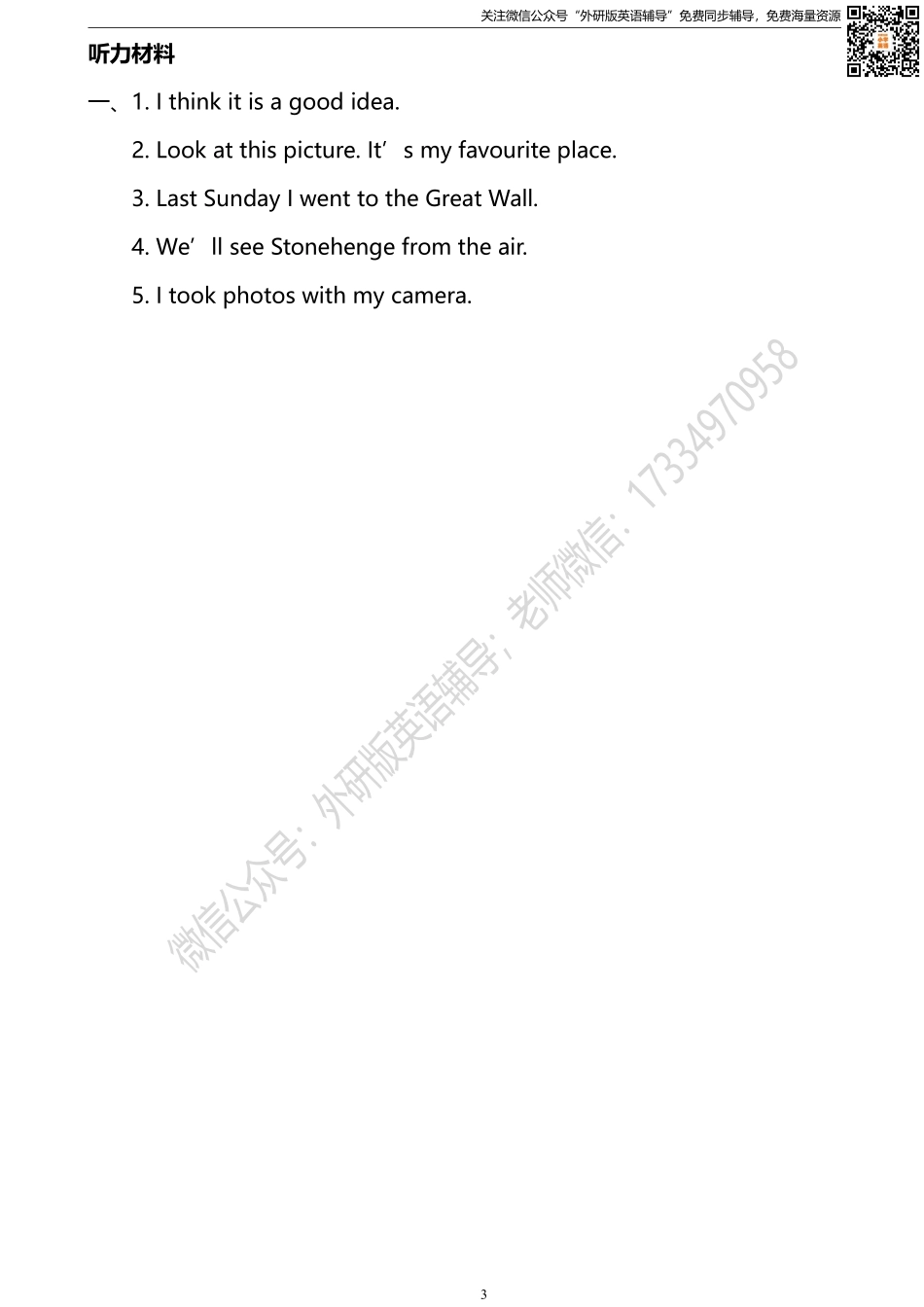 关注微信公众号“外研版英语辅导”免费同步辅导，免费海量资源

听力材料

一、1. I think it is a good idea.

2. Look at this picture. It’s my favourite place.

3. Last Sunday I went to the Great Wall.

4. We’ll see Stonehenge from the air.

5. I took photos with my camera.

微信公众号：外研版英语辅导；老师微信：17334970958

3